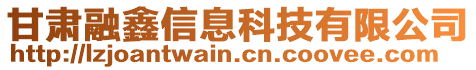 甘肃融鑫信息科技有限公司
http://lzjoantwain.cn.coovee.com